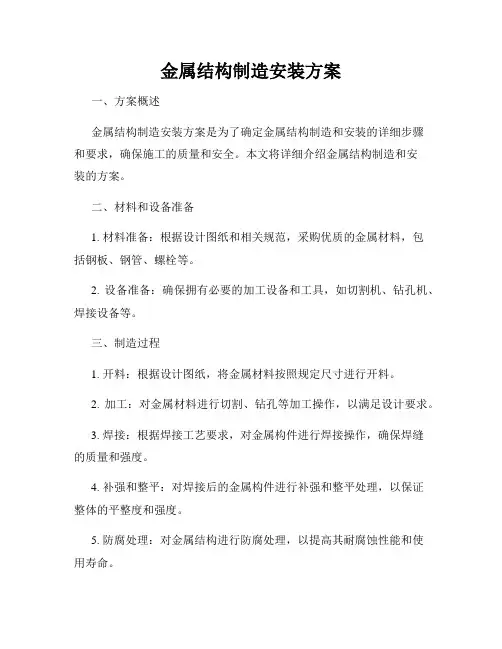 金属结构制造安装方案

一、方案概述

金属结构制造安装方案是为了确定金属结构制造和安装的详细步骤和要求，确保施工的质量和安全。本文将详细介绍金属结构制造和安装的方案。

二、材料和设备准备

1. 材料准备：根据设计图纸和相关规范，采购优质的金属材料，包括钢板、钢管、螺栓等。

2. 设备准备：确保拥有必要的加工设备和工具，如切割机、钻孔机、焊接设备等。

三、制造过程

1. 开料：根据设计图纸，将金属材料按照规定尺寸进行开料。

2. 加工：对金属材料进行切割、钻孔等加工操作，以满足设计要求。

3. 焊接：根据焊接工艺要求，对金属构件进行焊接操作，确保焊缝的质量和强度。

4. 补强和整平：对焊接后的金属构件进行补强和整平处理，以保证整体的平整度和强度。

5. 防腐处理：对金属结构进行防腐处理，以提高其耐腐蚀性能和使用寿命。